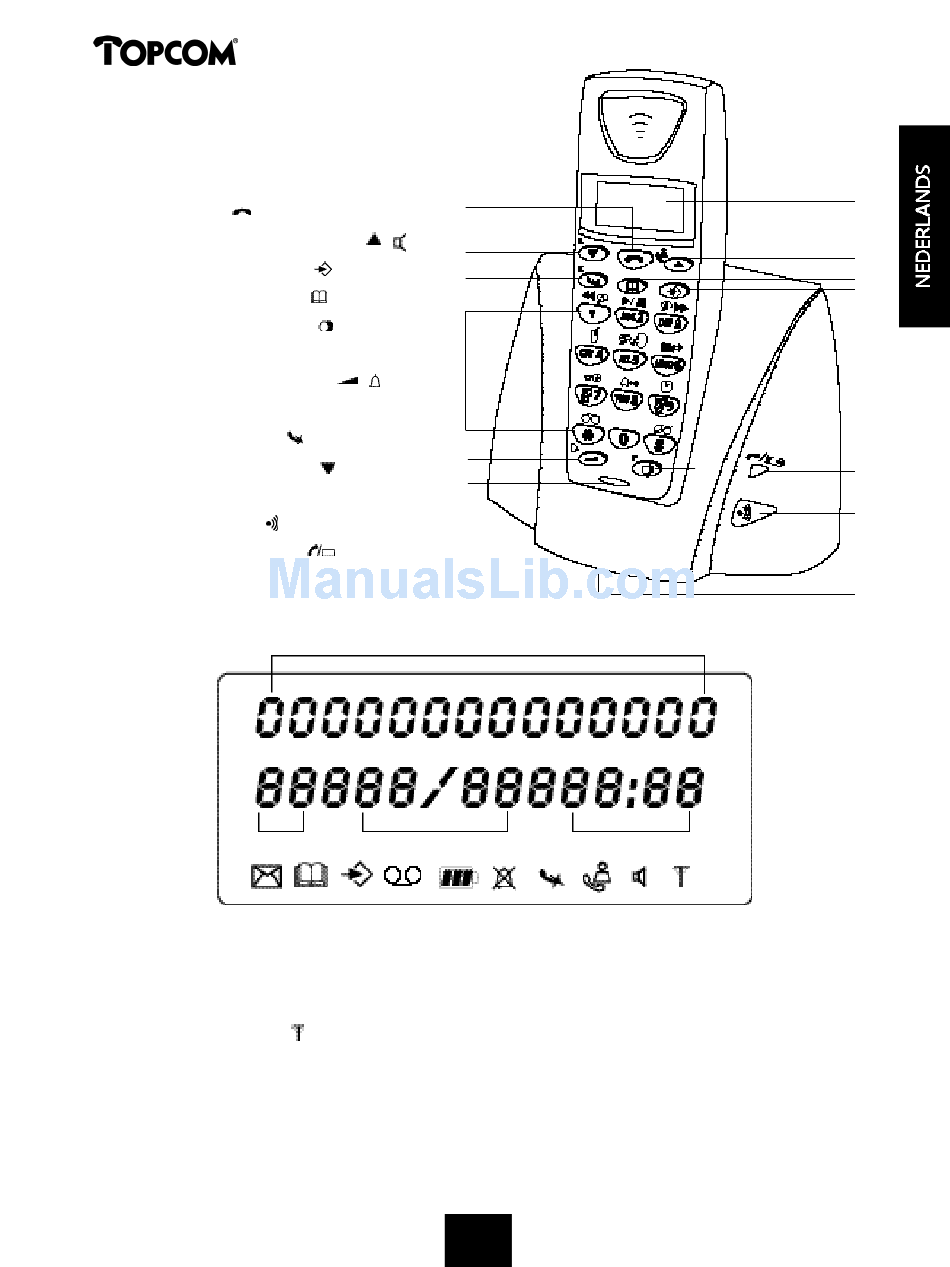 TOPCOM

NEDERLANDS

ManualsLib.com

0000000000000000

88888/88888:88